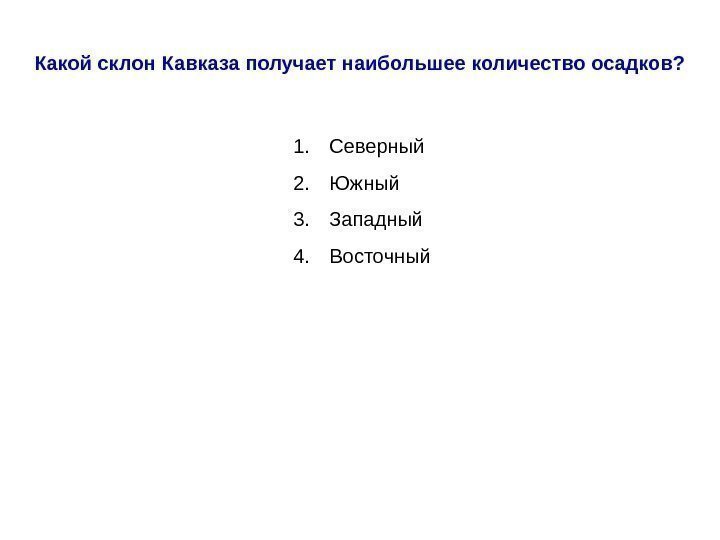 Какой склон Кавказа получает наибольшее количество осадков?

1. Северный
2. Южный
3. Западный
4. Восточный